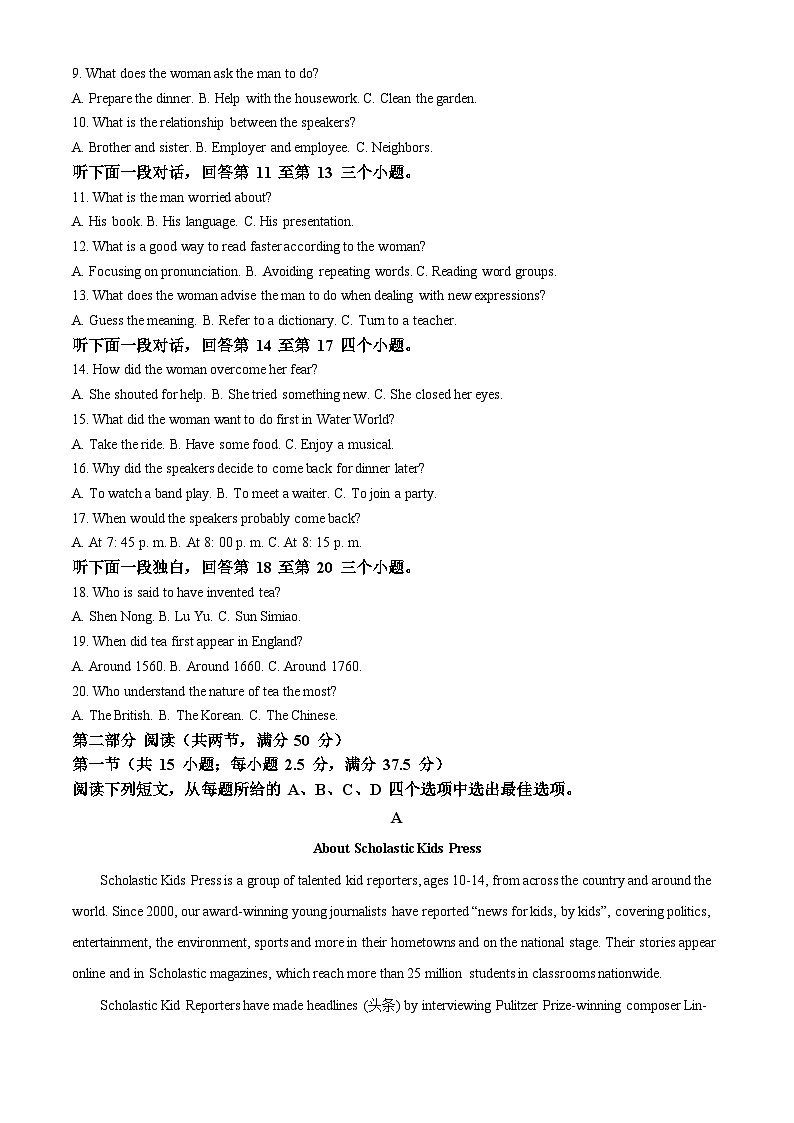 9. What does the woman ask the man to do?

A. Prepare the dinner. B. Help with the housework. C. Clean the garden.

10. What is the relationship between the speakers?

A. Brother and sister. B. Employer and employee. C. Neighbors.

听下面一段对话，回答第 11 至第 13 三个小题。

11. What is the man worried about?

A. His book. B. His language. C. His presentation.

12. What is a good way to read faster according to the woman?

A. Focusing on pronunciation. B. Avoiding repeating words. C. Reading word groups.

13. What does the woman advise the man to do when dealing with new expressions?

A. Guess the meaning. B. Refer to a dictionary. C. Turn to a teacher.

听下面一段对话，回答第 14 至第 17 四个小题。

14. How did the woman overcome her fear?

A. She shouted for help. B. She tried something new. C. She closed her eyes.

15. What did the woman want to do first in Water World?

A. Take the ride. B. Have some food. C. Enjoy a musical.

16. Why did the speakers decide to come back for dinner later?

A. To watch a band play. B. To meet a waiter. C. To join a party.

17. When would the speakers probably come back?

A. At 7: 45 p. m. B. At 8: 00 p. m. C. At 8: 15 p. m.

听下面一段独白，回答第 18 至第 20 三个小题。

18. Who is said to have invented tea?

A. Shen Nong. B. Lu Yu. C. Sun Simiao.

19. When did tea first appear in England?

A. Around 1560. B. Around 1660. C. Around 1760.

20. Who understand the nature of tea the most?

A. The British. B. The Korean. C. The Chinese.

第二部分 阅读（共两节，满分 50 分）

第一节（共 15 小题；每小题 2.5 分，满分 37.5 分）

阅读下列短文，从每题所给的 A、B、C、D 四个选项中选出最佳选项。

A

About Scholastic Kids Press

Scholastic Kids Press is a group of talented kid reporters, ages 10-14, from across the country and around the world. Since 2000, our award-winning young journalists have reported “news for kids, by kids”, covering politics, entertainment, the environment, sports and more in their hometowns and on the national stage. Their stories appear online and in Scholastic magazines, which reach more than 25 million students in classrooms nationwide.

Scholastic Kid Reporters have made headlines (头条) by interviewing Pulitzer Prize-winning composer Lin-